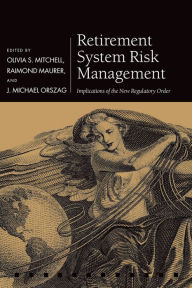 EDITED BY
OLIVIA S. MITCHELL,
RAIMOND MAURER,
AND
J. MICHAEL ORSZAG

Retirement System Risk Management

Implications of the New Regulatory Order